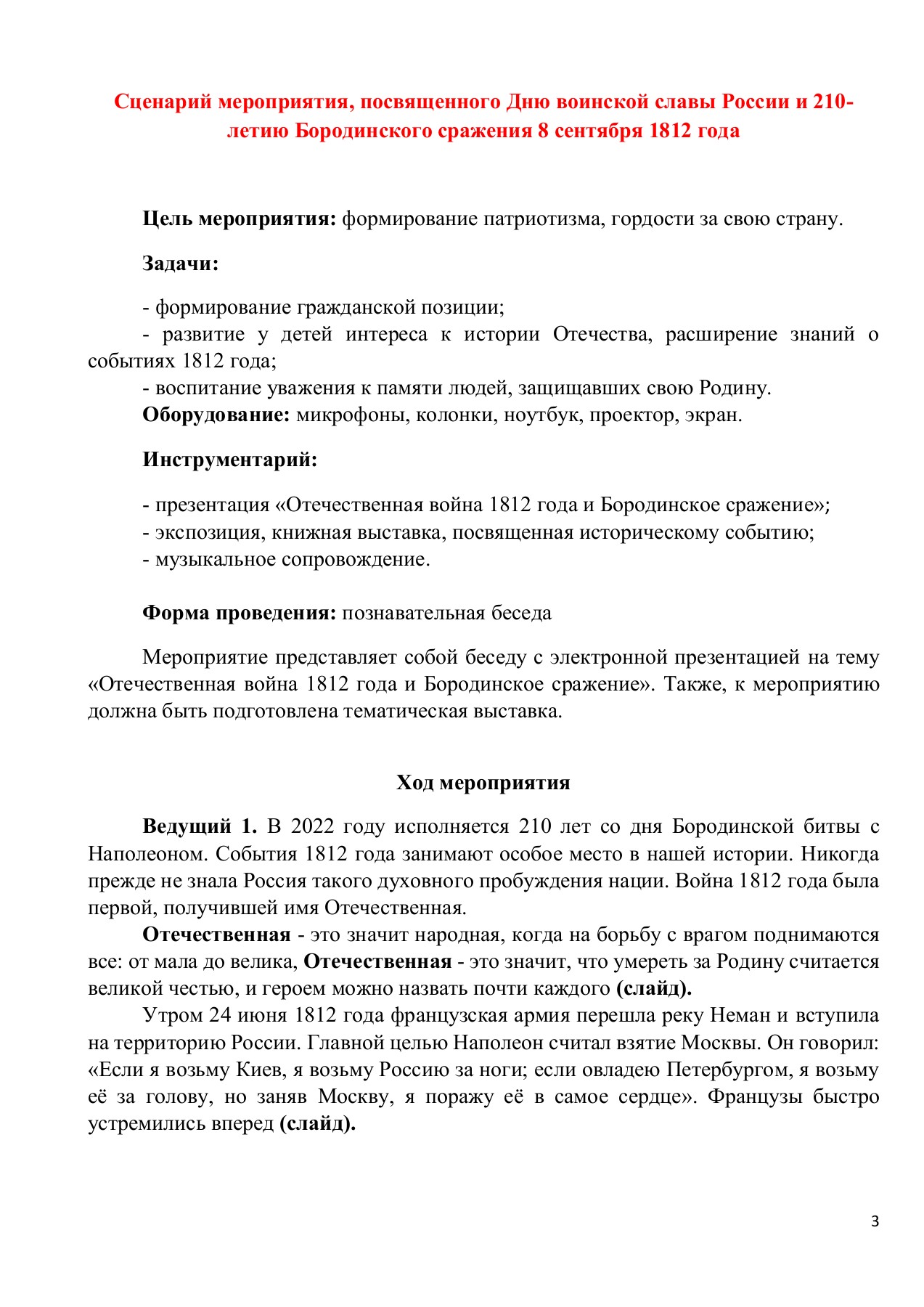 Сценарий мероприятия, посвященного Дню воинской славы России и 210-летию Бородинского сражения 8 сентября 1812 года

Цель мероприятия: формирование патриотизма, гордости за свою страну.

Задачи:

- формирование гражданской позиции;
- развитие у детей интереса к истории Отечества, расширение знаний о событиях 1812 года;
- воспитание уважения к памяти людей, защищавших свою Родину.
Оборудование: микрофоны, колонки, ноутбук, проектор, экран.

Инструментарий:

- презентация «Отечественная война 1812 года и Бородинское сражение»;
- экспозиция, книжная выставка, посвященная историческому событию;
- музыкальное сопровождение.

Форма проведения: познавательная беседа

Мероприятие представляет собой беседу с электронной презентацией на тему «Отечественная война 1812 года и Бородинское сражение». Также, к мероприятию должна быть подготовлена тематическая выставка.

Ход мероприятия

Ведущий 1. В 2022 году исполняется 210 лет со дня Бородинской битвы с Наполеоном. События 1812 года занимают особое место в нашей истории. Никогда прежде не знала Россия такого духовного пробуждения нации. Война 1812 года была первой, получившей имя Отечественная.

Отечественная - это значит народная, когда на борьбу с врагом поднимаются все: от мала до велика, Отечественная - это значит, что умереть за Родину считается великой честью, и героем можно назвать почти каждого (слайд).

Утром 24 июня 1812 года французская армия перешла реку Неман и вступила на территорию России. Главной целью Наполеон считал взятие Москвы. Он говорил: «Если я возьму Киев, я возьму Россию за ноги; если овладею Петербургом, я возьму её за голову, но заняв Москву, я поражу её в самое сердце». Французы быстро устремились вперед (слайд).

3